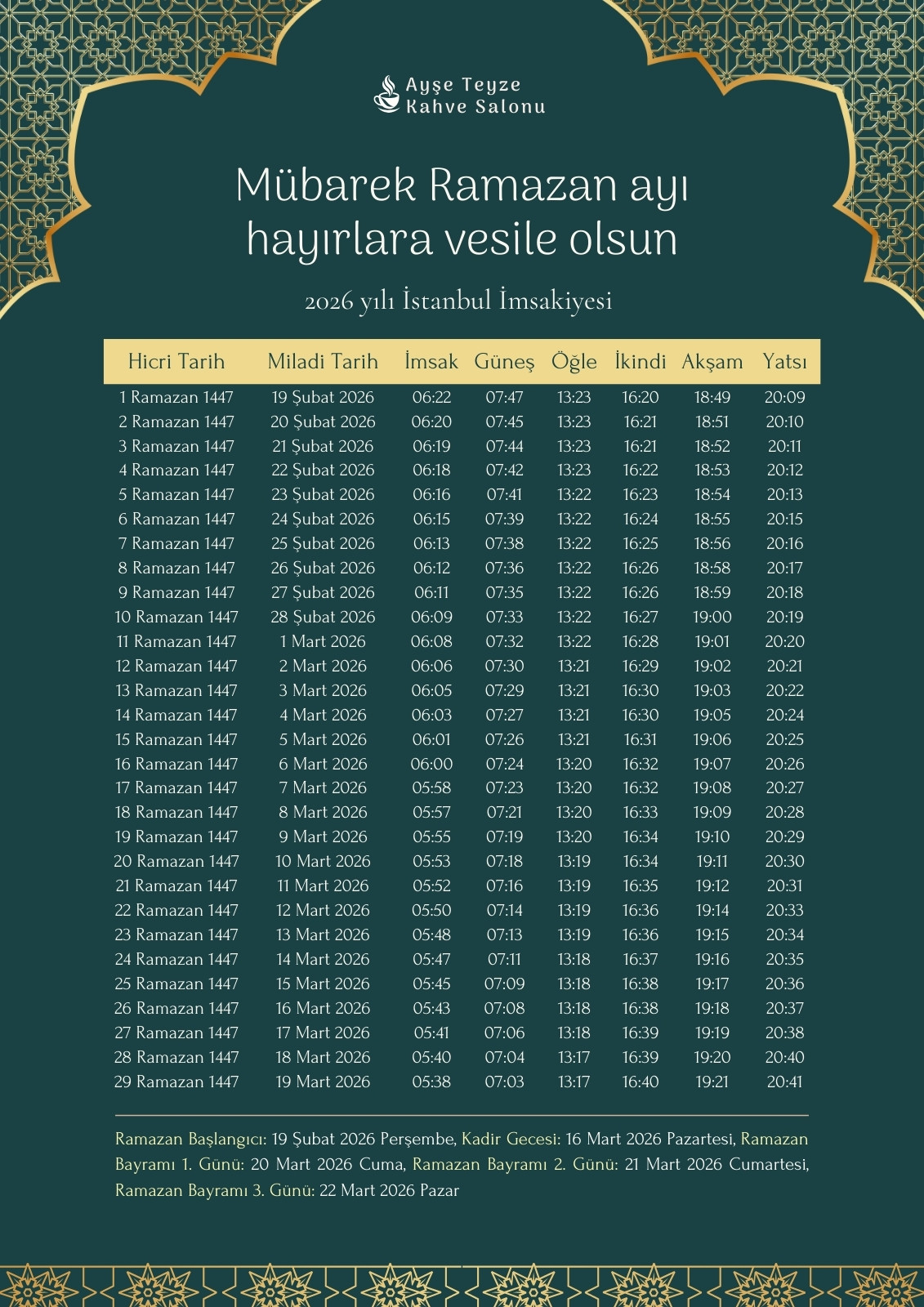 Ayşe Teyze
Kahve Salonu

Mübarek Ramazan ayı hayırlara vesile olsun

2026 yılı İstanbul İmsakiyesi

| Hicri Tarih | Miladi Tarih | İmsak | Güneş | Öğle | İkindi | Akşam | Yatsı |
|---|---|---|---|---|---|---|---|
| 1 Ramazan 1447 | 19 Şubat 2026 | 06:22 | 07:47 | 13:23 | 16:20 | 18:49 | 20:09 |
| 2 Ramazan 1447 | 20 Şubat 2026 | 06:20 | 07:45 | 13:23 | 16:21 | 18:51 | 20:10 |
| 3 Ramazan 1447 | 21 Şubat 2026 | 06:19 | 07:44 | 13:23 | 16:21 | 18:52 | 20:11 |
| 4 Ramazan 1447 | 22 Şubat 2026 | 06:18 | 07:42 | 13:23 | 16:22 | 18:53 | 20:12 |
| 5 Ramazan 1447 | 23 Şubat 2026 | 06:16 | 07:41 | 13:22 | 16:23 | 18:54 | 20:13 |
| 6 Ramazan 1447 | 24 Şubat 2026 | 06:15 | 07:39 | 13:22 | 16:24 | 18:55 | 20:15 |
| 7 Ramazan 1447 | 25 Şubat 2026 | 06:13 | 07:38 | 13:22 | 16:25 | 18:56 | 20:16 |
| 8 Ramazan 1447 | 26 Şubat 2026 | 06:12 | 07:36 | 13:22 | 16:26 | 18:58 | 20:17 |
| 9 Ramazan 1447 | 27 Şubat 2026 | 06:11 | 07:35 | 13:22 | 16:26 | 18:59 | 20:18 |
| 10 Ramazan 1447 | 28 Şubat 2026 | 06:09 | 07:33 | 13:22 | 16:27 | 19:00 | 20:19 |
| 11 Ramazan 1447 | 1 Mart 2026 | 06:08 | 07:32 | 13:22 | 16:28 | 19:01 | 20:20 |
| 12 Ramazan 1447 | 2 Mart 2026 | 06:06 | 07:30 | 13:21 | 16:29 | 19:02 | 20:21 |
| 13 Ramazan 1447 | 3 Mart 2026 | 06:05 | 07:29 | 13:21 | 16:30 | 19:03 | 20:22 |
| 14 Ramazan 1447 | 4 Mart 2026 | 06:03 | 07:27 | 13:21 | 16:30 | 19:05 | 20:24 |
| 15 Ramazan 1447 | 5 Mart 2026 | 06:01 | 07:26 | 13:21 | 16:31 | 19:06 | 20:25 |
| 16 Ramazan 1447 | 6 Mart 2026 | 06:00 | 07:24 | 13:20 | 16:32 | 19:07 | 20:26 |
| 17 Ramazan 1447 | 7 Mart 2026 | 05:58 | 07:23 | 13:20 | 16:32 | 19:08 | 20:27 |
| 18 Ramazan 1447 | 8 Mart 2026 | 05:57 | 07:21 | 13:20 | 16:33 | 19:09 | 20:28 |
| 19 Ramazan 1447 | 9 Mart 2026 | 05:55 | 07:19 | 13:20 | 16:34 | 19:10 | 20:29 |
| 20 Ramazan 1447 | 10 Mart 2026 | 05:53 | 07:18 | 13:19 | 16:34 | 19:11 | 20:30 |
| 21 Ramazan 1447 | 11 Mart 2026 | 05:52 | 07:16 | 13:19 | 16:35 | 19:12 | 20:31 |
| 22 Ramazan 1447 | 12 Mart 2026 | 05:50 | 07:14 | 13:19 | 16:36 | 19:14 | 20:33 |
| 23 Ramazan 1447 | 13 Mart 2026 | 05:48 | 07:13 | 13:19 | 16:36 | 19:15 | 20:34 |
| 24 Ramazan 1447 | 14 Mart 2026 | 05:47 | 07:11 | 13:18 | 16:37 | 19:16 | 20:35 |
| 25 Ramazan 1447 | 15 Mart 2026 | 05:45 | 07:09 | 13:18 | 16:38 | 19:17 | 20:36 |
| 26 Ramazan 1447 | 16 Mart 2026 | 05:43 | 07:08 | 13:18 | 16:38 | 19:18 | 20:37 |
| 27 Ramazan 1447 | 17 Mart 2026 | 05:41 | 07:06 | 13:18 | 16:39 | 19:19 | 20:38 |
| 28 Ramazan 1447 | 18 Mart 2026 | 05:40 | 07:04 | 13:17 | 16:39 | 19:20 | 20:40 |
| 29 Ramazan 1447 | 19 Mart 2026 | 05:38 | 07:03 | 13:17 | 16:40 | 19:21 | 20:41 |

Ramazan Başlangıcı: 19 Şubat 2026 Perşembe, Kadir Gecesi: 16 Mart 2026 Pazartesi, Ramazan Bayramı 1. Günü: 20 Mart 2026 Cuma, Ramazan Bayramı 2. Günü: 21 Mart 2026 Cumartesi, Ramazan Bayramı 3. Günü: 22 Mart 2026 Pazar